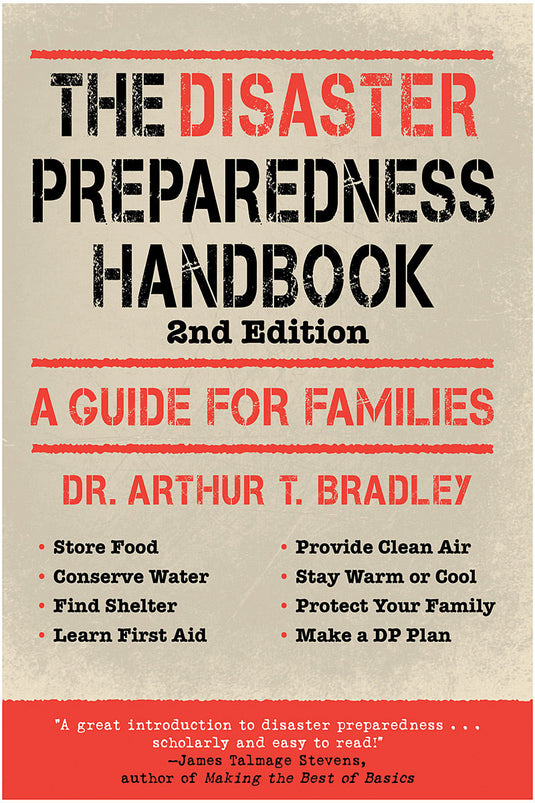 THE DISASTER PREPAREDNESS HANDBOOK
2nd Edition

A GUIDE FOR FAMILIES

DR. ARTHUR T. BRADLEY

• Store Food
• Conserve Water
• Find Shelter
• Learn First Aid

• Provide Clean Air
• Stay Warm or Cool
• Protect Your Family
• Make a DP Plan

"A great introduction to disaster preparedness . . . scholarly and easy to read!"
—James Talmage Stevens, author of Making the Best of Basics